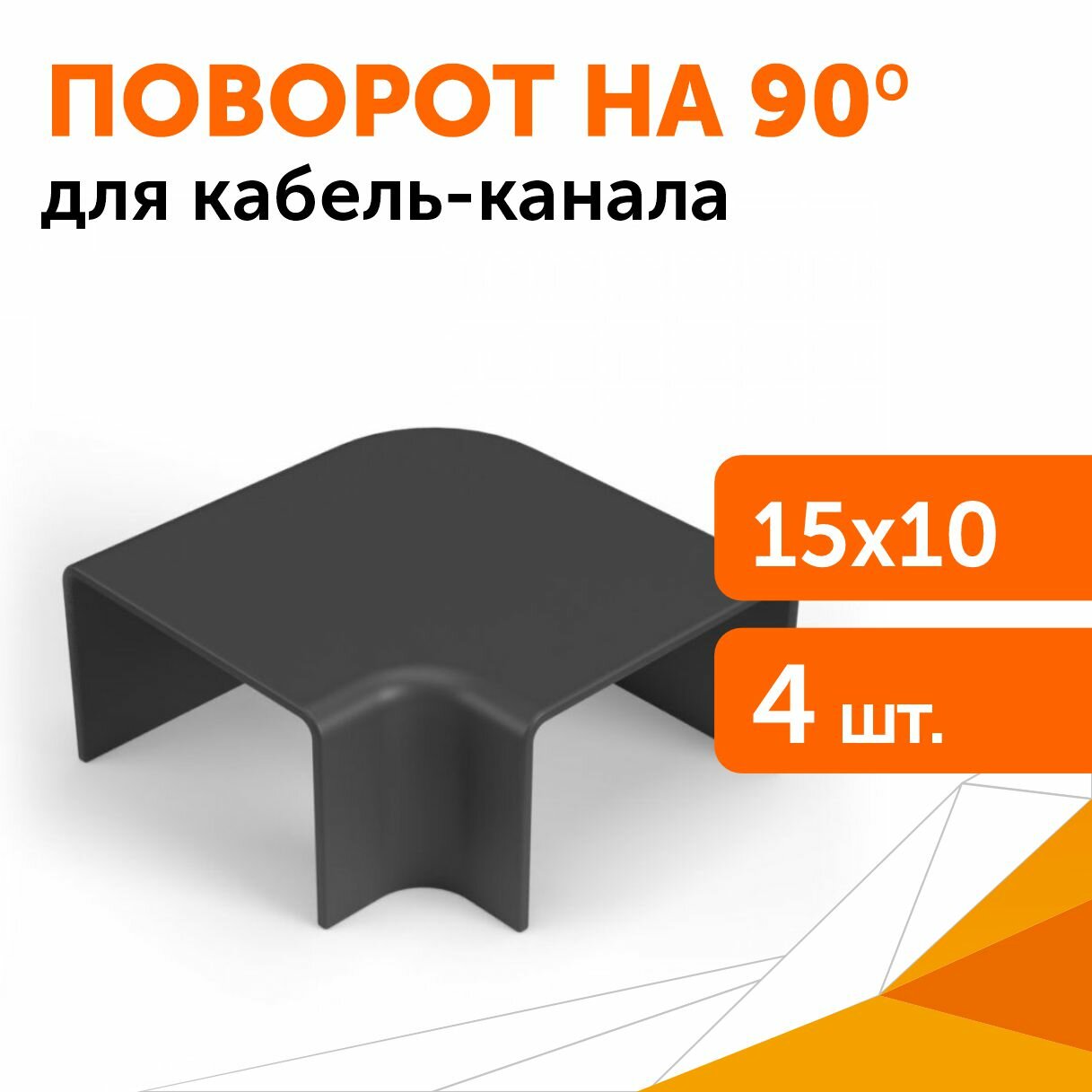 ПОВОРОТ НА 90°
для кабель-канала

15x10

4 шт.